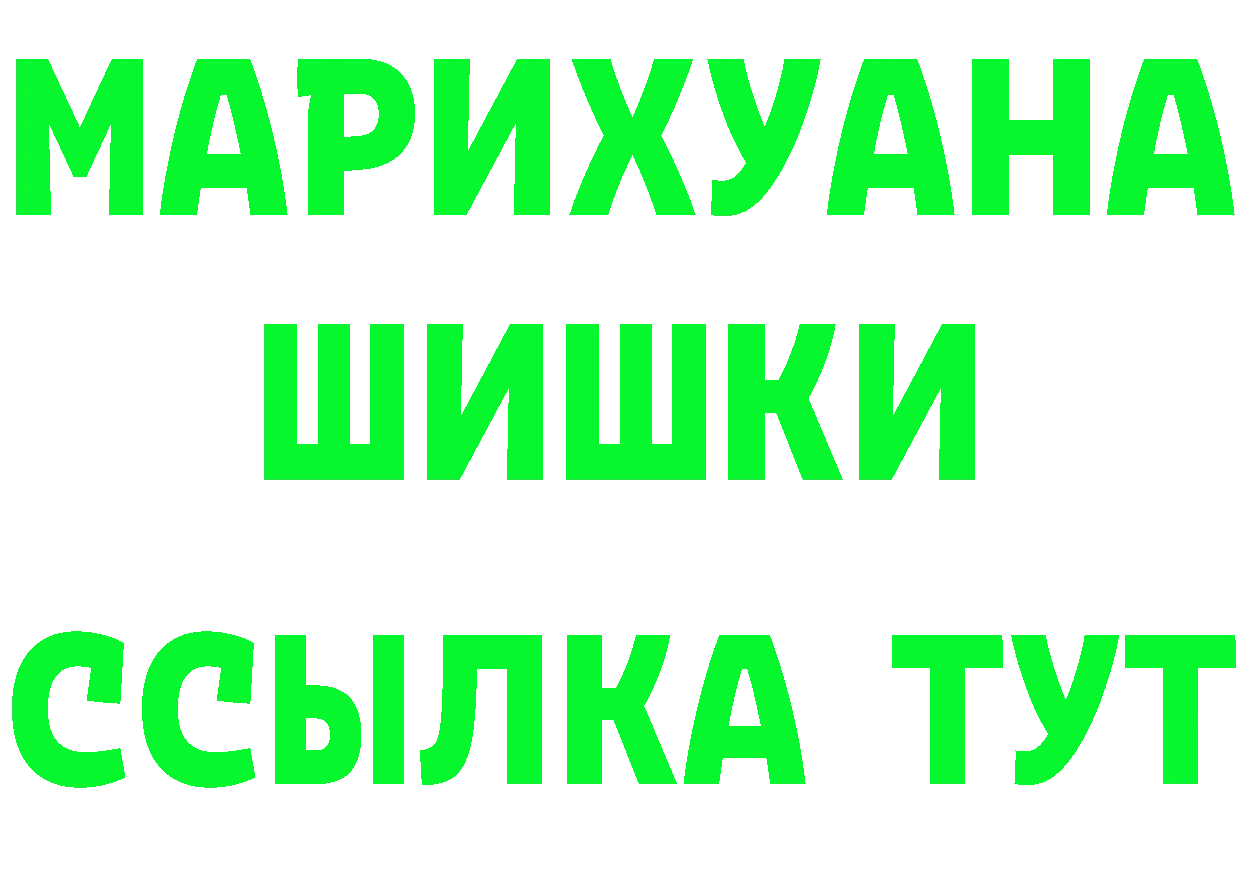 МАРИХУАНА
ШИШКИ
ССЫЛКА ТУТ